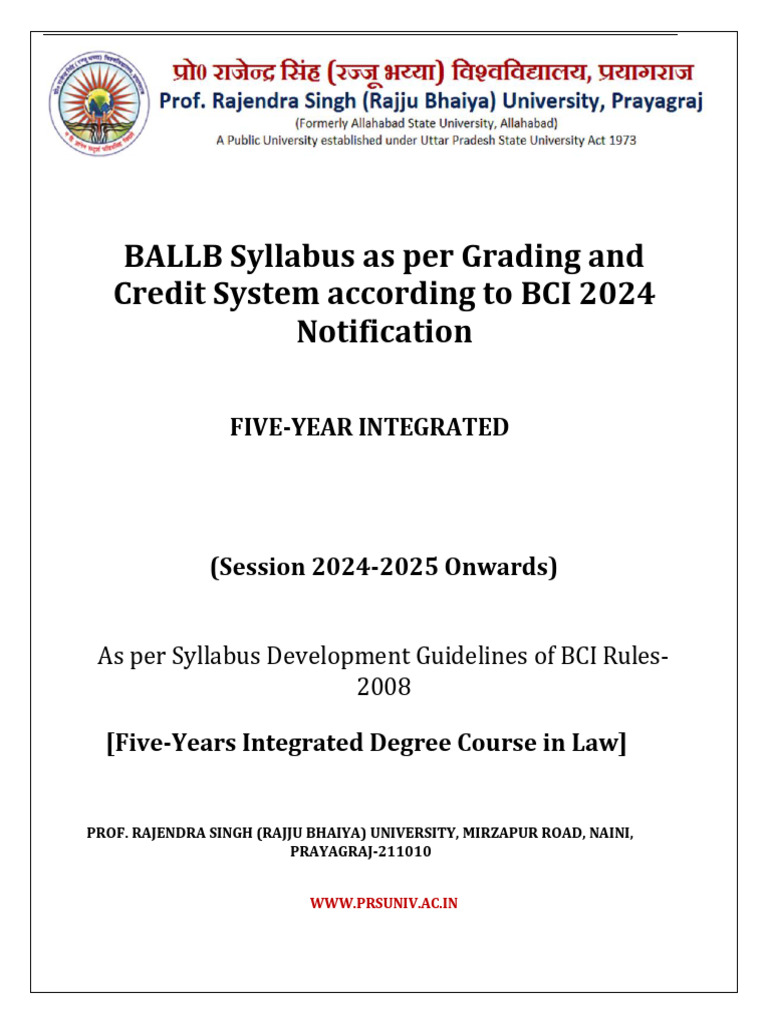 प्रो0 राजेन्द्र सिंह (रज्जू भय्या) विश्वविद्यालय, प्रयागराज
Prof. Rajendra Singh (Rajju Bhaiya) University, Prayagraj
(Formerly Allahabad State University, Allahabad)
A Public University established under Uttar Pradesh State University Act 1973

BALLB Syllabus as per Grading and Credit System according to BCI 2024 Notification

FIVE-YEAR INTEGRATED

(Session 2024-2025 Onwards)

As per Syllabus Development Guidelines of BCI Rules-2008

[Five-Years Integrated Degree Course in Law]

PROF. RAJENDRA SINGH (RAJJU BHAIYA) UNIVERSITY, MIRZAPUR ROAD, NAINI, PRAYAGRAJ-211010

WWW.PRSUNIV.AC.IN